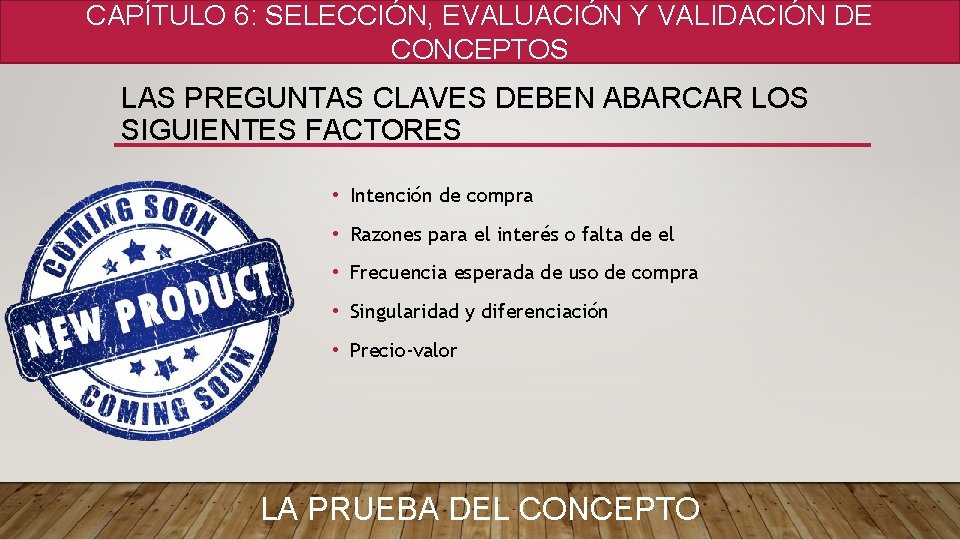 CAPÍTULO 6: SELECCIÓN, EVALUACIÓN Y VALIDACIÓN DE CONCEPTOS

LAS PREGUNTAS CLAVES DEBEN ABARCAR LOS SIGUIENTES FACTORES

COMING SOON
NEW PRODUCT
COMING SOON

• Intención de compra
• Razones para el interés o falta de el
• Frecuencia esperada de uso de compra
• Singularidad y diferenciación
• Precio-valor

LA PRUEBA DEL CONCEPTO